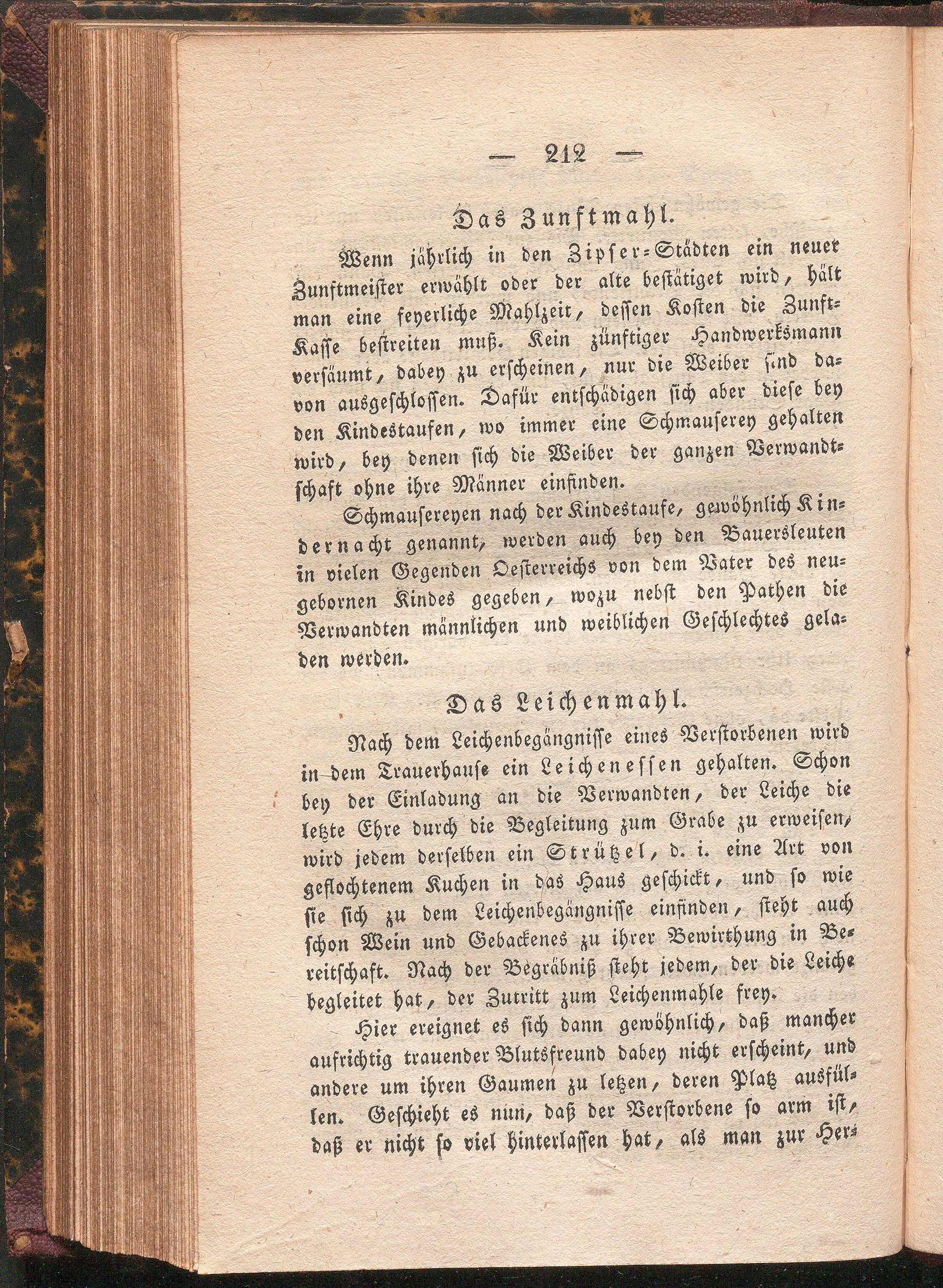 — 212 —

Das Zunftmahl.

Wenn jährlich in den Zipser-Städten ein neuer Zunftmeister erwählt oder der alte bestätiget wird, hält man eine feyerliche Mahlzeit, dessen Kosten die Zunft-Kasse bestreiten muß. Kein zünftiger Handwerksmann versäumt, dabey zu erscheinen, nur die Weiber sind davon ausgeschlossen. Dafür entschädigen sich aber diese bey den Kindestaufen, wo immer eine Schmauserey gehalten wird, bey denen sich die Weiber der ganzen Verwandtschaft ohne ihre Männer einfinden.

Schmausereyen nach der Kindestaufe, gewöhnlich Kindernacht genannt, werden auch bey den Bauersleuten in vielen Gegenden Oesterreichs von dem Vater des neugebornen Kindes gegeben, wozu nebst den Pathen die Verwandten männlichen und weiblichen Geschlechtes geladen werden.

Das Leichenmahl.

Nach dem Leichenbegängnisse eines Verstorbenen wird in dem Trauerhause ein Leichenessen gehalten. Schon bey der Einladung an die Verwandten, der Leiche die letzte Ehre durch die Begleitung zum Grabe zu erweisen, wird jedem derselben ein Strützel, d. i. eine Art von geflochtenem Kuchen in das Haus geschickt, und so wie sie sich zu dem Leichenbegängnisse einfinden, steht auch schon Wein und Gebackenes zu ihrer Bewirthung in Bereitschaft. Nach der Begräbniß steht jedem, der die Leiche begleitet hat, der Zutritt zum Leichenmahle frey.

Hier ereignet es sich dann gewöhnlich, daß mancher aufrichtig trauender Blutsfreund dabey nicht erscheint, und andere um ihren Gaumen zu letzen, deren Platz ausfüllen. Geschieht es nun, daß der Verstorbene so arm ist, daß er nicht so viel hinterlassen hat, als man zur Her-